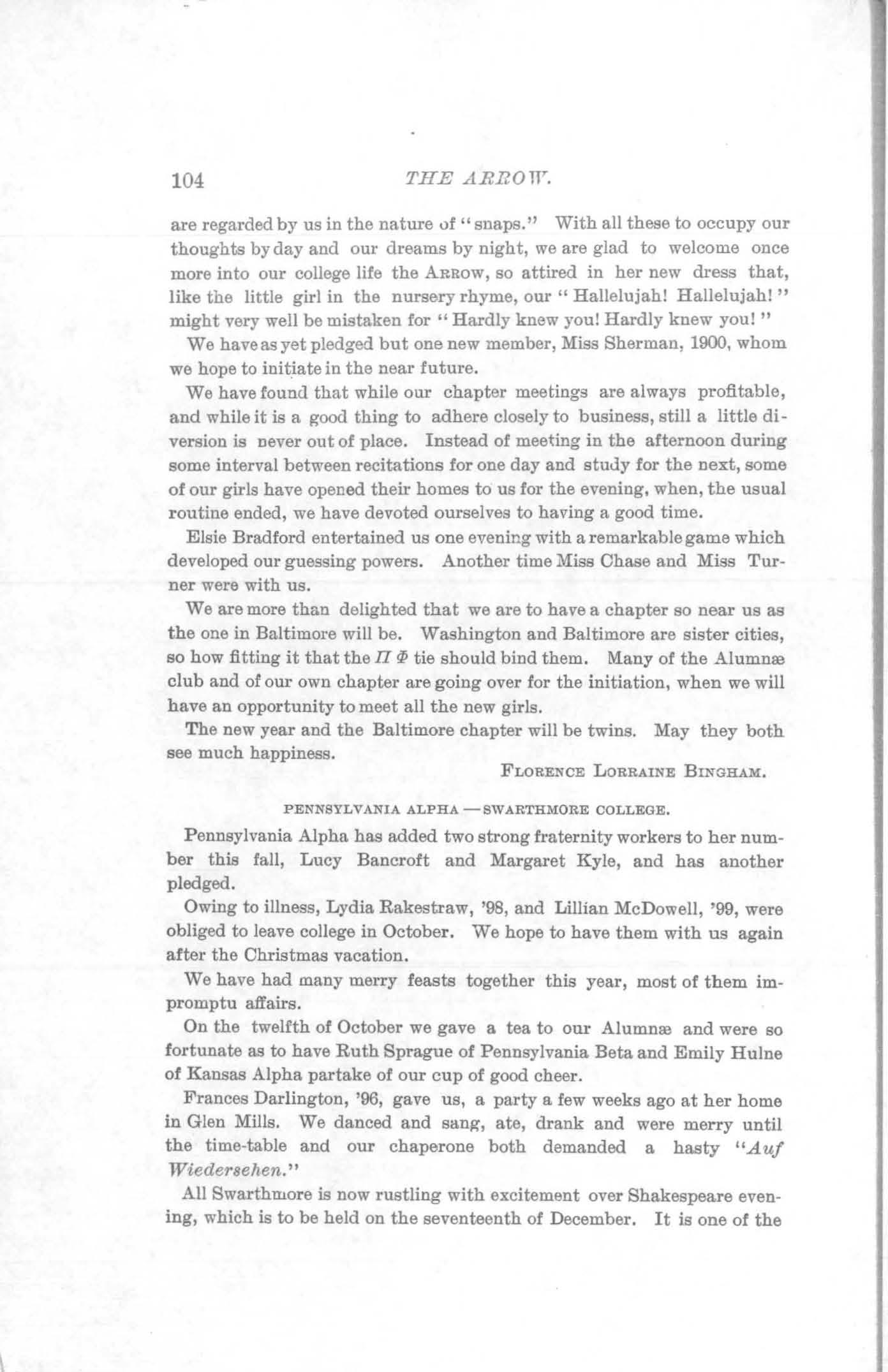 104 THE ARROW.

are regarded by us in the nature of "snaps." With all these to occupy our thoughts by day and our dreams by night, we are glad to welcome once more into our college life the ARROW, so attired in her new dress that, like the little girl in the nursery rhyme, our "Hallelujah! Hallelujah!" might very well be mistaken for "Hardly knew you! Hardly knew you!"

We have as yet pledged but one new member, Miss Sherman, 1900, whom we hope to initiate in the near future.

We have found that while our chapter meetings are always profitable, and while it is a good thing to adhere closely to business, still a little diversion is never out of place. Instead of meeting in the afternoon during some interval between recitations for one day and study for the next, some of our girls have opened their homes to us for the evening, when, the usual routine ended, we have devoted ourselves to having a good time.

Elsie Bradford entertained us one evening with a remarkable game which developed our guessing powers. Another time Miss Chase and Miss Turner were with us.

We are more than delighted that we are to have a chapter so near us as the one in Baltimore will be. Washington and Baltimore are sister cities, so how fitting it that the $\Pi \Phi$ tie should bind them. Many of the Alumnæ club and of our own chapter are going over for the initiation, when we will have an opportunity to meet all the new girls.

The new year and the Baltimore chapter will be twins. May they both see much happiness.

FLORENCE LORRAINE BINGHAM.

PENNSYLVANIA ALPHA — SWARTHMORE COLLEGE.

Pennsylvania Alpha has added two strong fraternity workers to her number this fall, Lucy Bancroft and Margaret Kyle, and has another pledged.

Owing to illness, Lydia Rakestraw, '98, and Lillian McDowell, '99, were obliged to leave college in October. We hope to have them with us again after the Christmas vacation.

We have had many merry feasts together this year, most of them impromptu affairs.

On the twelfth of October we gave a tea to our Alumnæ and were so fortunate as to have Ruth Sprague of Pennsylvania Beta and Emily Hulne of Kansas Alpha partake of our cup of good cheer.

Frances Darlington, '96, gave us, a party a few weeks ago at her home in Glen Mills. We danced and sang, ate, drank and were merry until the time-table and our chaperone both demanded a hasty "Auf Wiedersehen."

All Swarthmore is now rustling with excitement over Shakespeare evening, which is to be held on the seventeenth of December. It is one of the